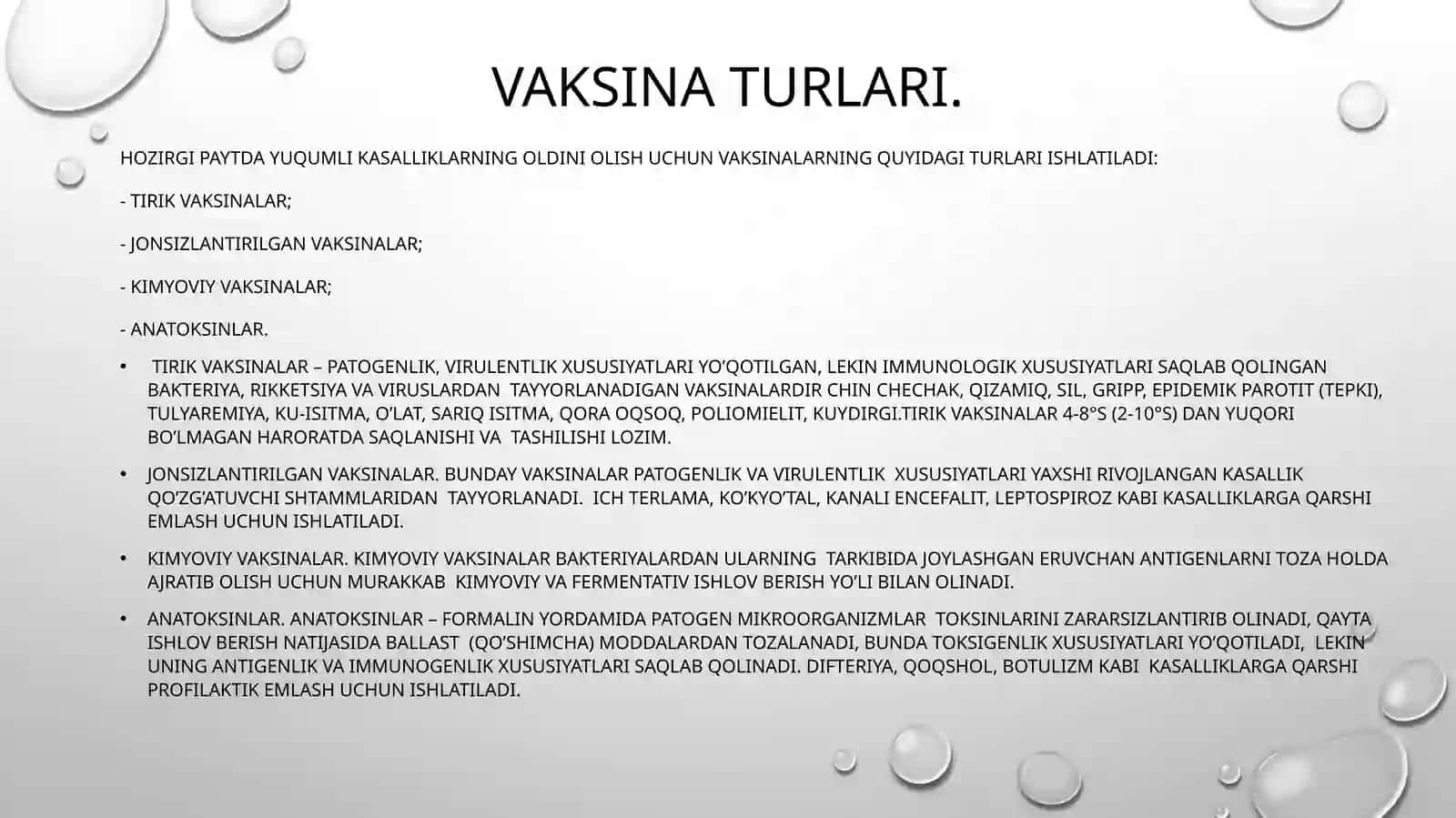 VAKSINA TURLARI.

HOZIRGI PAYTDA YUQUMLI KASALLIKLARNING OLDINI OLISH UCHUN VAKSINALARNING QUYIDAGI TURLARI ISHLATILADI:

- TIRIK VAKSINALAR;

- JONSIZLANTIRILGAN VAKSINALAR;

- KIMYOVIY VAKSINALAR;

- ANATOKSINLAR.

• TIRIK VAKSINALAR – PATOGENLIK, VIRULENTLIK XUSUSIYATLARI YO'QOTILGAN, LEKIN IMMUNOLOGIK XUSUSIYATLARI SAQLAB QOLINGAN BAKTERIYA, RIKKETSIYA VA VIRUSLARDAN TAYYORLANADIGAN VAKSINALARDIR CHIN CHECHAK, QIZAMIQ, SIL, GRIPP, EPIDEMIK PAROTIT (TEPKI), TULYAREMIYA, KU-ISITMA, O'LAT, SARIQ ISITMA, QORA OQSOQ, POLIOMIELIT, KUYDIRGI.TIRIK VAKSINALAR 4-8°S (2-10°S) DAN YUQORI BO'LMAGAN HARORATDA SAQLANISHI VA TASHILISHI LOZIM.

• JONSIZLANTIRILGAN VAKSINALAR. BUNDAY VAKSINALAR PATOGENLIK VA VIRULENTLIK XUSUSIYATLARI YAXSHI RIVOJLANGAN KASALLIK QO'ZG'ATUVCHI SHTAMMLARIDAN TAYYORLANADI. ICH TERLAMA, KO'KYO'TAL, KANALI ENCEFALIT, LEPTOSPIROZ KABI KASALLIKLARGA QARSHI EMLASH UCHUN ISHLATILADI.

• KIMYOVIY VAKSINALAR. KIMYOVIY VAKSINALAR BAKTERIYALARDAN ULARNING TARKIBIDA JOYLASHGAN ERUVCHAN ANTIGENLARNI TOZA HOLDA AJRATIB OLISH UCHUN MURAKKAB KIMYOVIY VA FERMENTATIV ISHLOV BERISH YO'LI BILAN OLINADI.

• ANATOKSINLAR. ANATOKSINLAR – FORMALIN YORDAMIDA PATOGEN MIKROORGANIZMLAR TOKSINLARINI ZARARSIZLANTIRIB OLINADI, QAYTA ISHLOV BERISH NATIJASIDA BALLAST (QO'SHIMCHA) MODDALARDAN TOZALANADI, BUNDA TOKSIGENLIK XUSUSIYATLARI YO'QOTILADI, LEKIN UNING ANTIGENLIK VA IMMUNOGENLIK XUSUSIYATLARI SAQLAB QOLINADI. DIFTERIYA, QOQSHOL, BOTULIZM KABI KASALLIKLARGA QARSHI PROFILAKTIK EMLASH UCHUN ISHLATILADI.